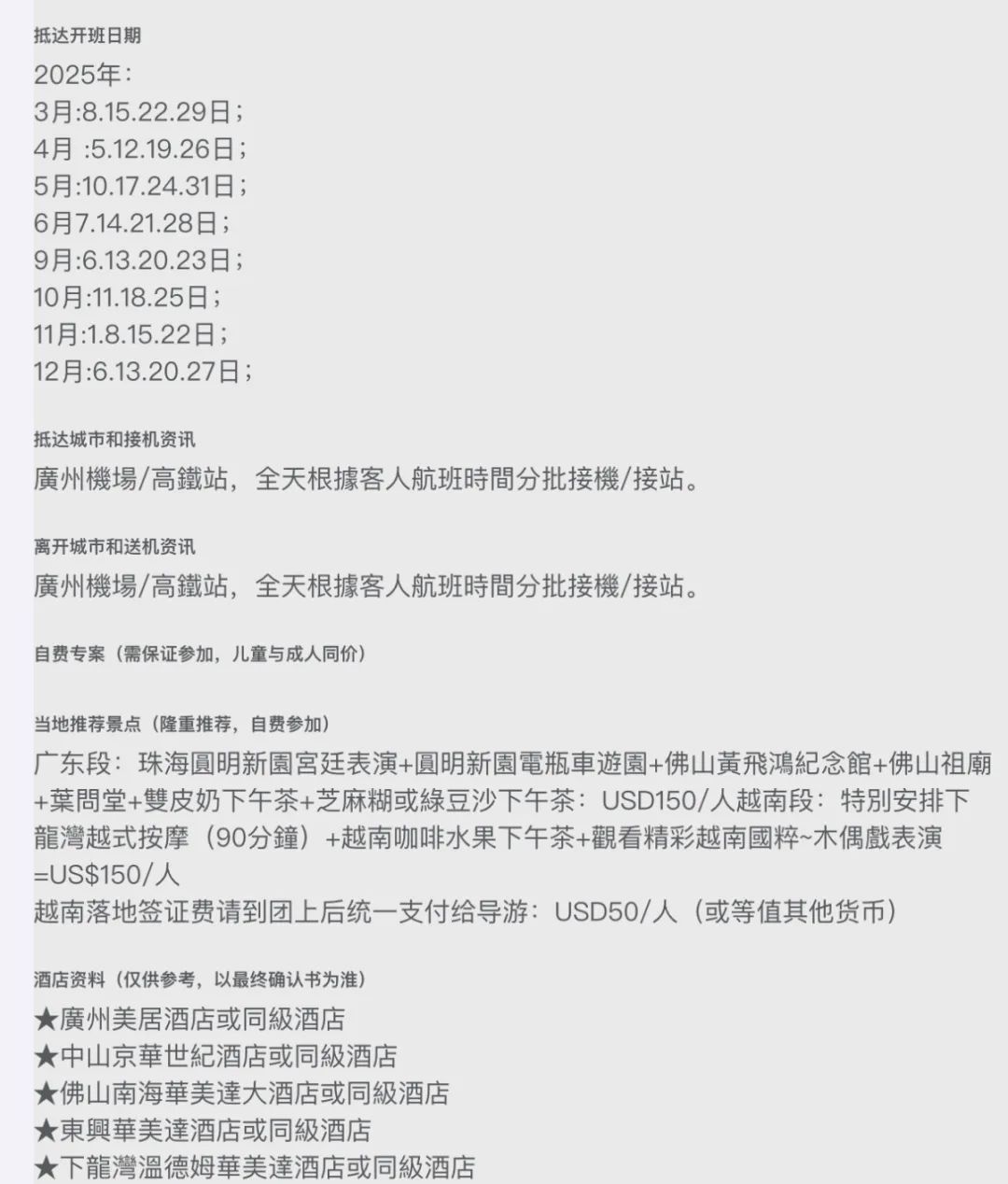 抵达开班日期

2025年：
3月:8.15.22.29日；
4月 :5.12.19.26日；
5月:10.17.24.31日；
6月7.14.21.28日；
9月:6.13.20.23日；
10月:11.18.25日；
11月:1.8.15.22日；
12月:6.13.20.27日；

抵达城市和接机资讯

廣州機場/高鐵站，全天根據客人航班時間分批接機/接站。

离开城市和送机资讯

廣州機場/高鐵站，全天根據客人航班時間分批接機/接站。

自费专案（需保证参加，儿童与成人同价）

当地推荐景点（隆重推荐，自费参加）

广东段：珠海圓明新園宮廷表演+圓明新園電瓶車遊園+佛山黃飛鴻紀念館+佛山祖廟+葉問堂+雙皮奶下午茶+芝麻糊或綠豆沙下午茶：USD150/人越南段：特別安排下龍灣越式按摩（90分鐘）+越南咖啡水果下午茶+觀看精彩越南國粹~木偶戲表演=US$150/人
越南落地签证费请到团上后统一支付给导游：USD50/人（或等值其他货币）

酒店资料（仅供参考，以最终确认书为准）

★廣州美居酒店或同級酒店
★中山京華世紀酒店或同級酒店
★佛山南海華美達大酒店或同級酒店
★東興華美達酒店或同級酒店
★下龍灣溫德姆華美達酒店或同級酒店